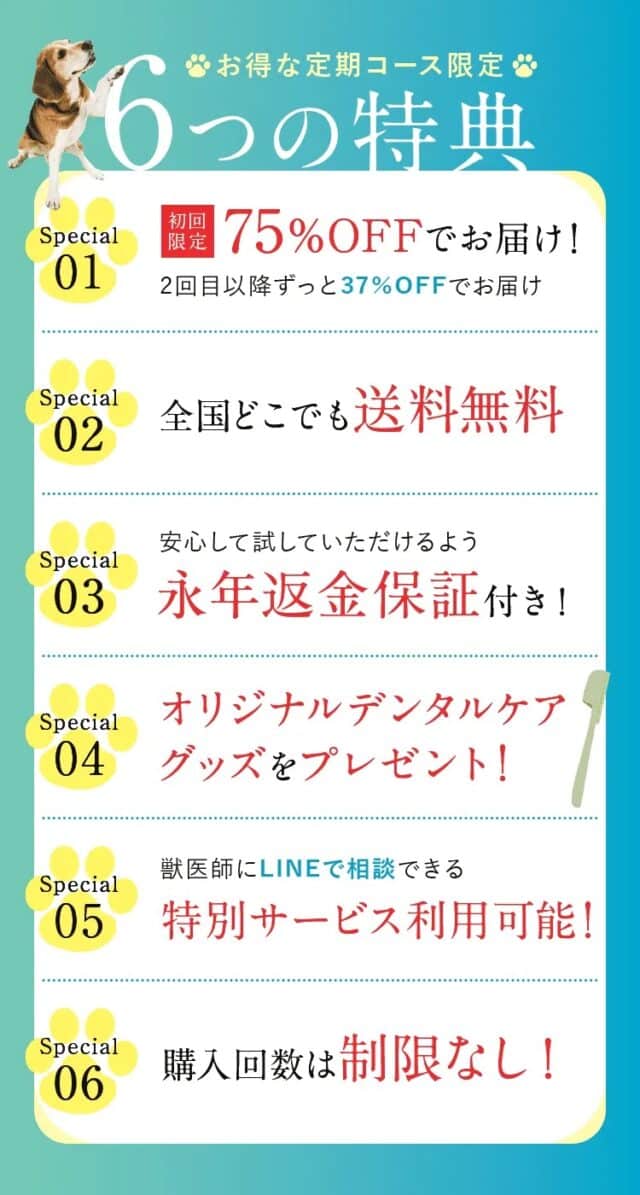 お得な定期コース限定

6つの特典

Special 01

初回限定 75%OFFでお届け！

2回目以降ずっと37%OFFでお届け

Special 02

全国どこでも送料無料

Special 03

安心して試していただけるよう

永年返金保証付き！

Special 04

オリジナルデンタルケアグッズをプレゼント！

Special 05

獣医師にLINEで相談できる

特別サービス利用可能！

Special 06

購入回数は制限なし！